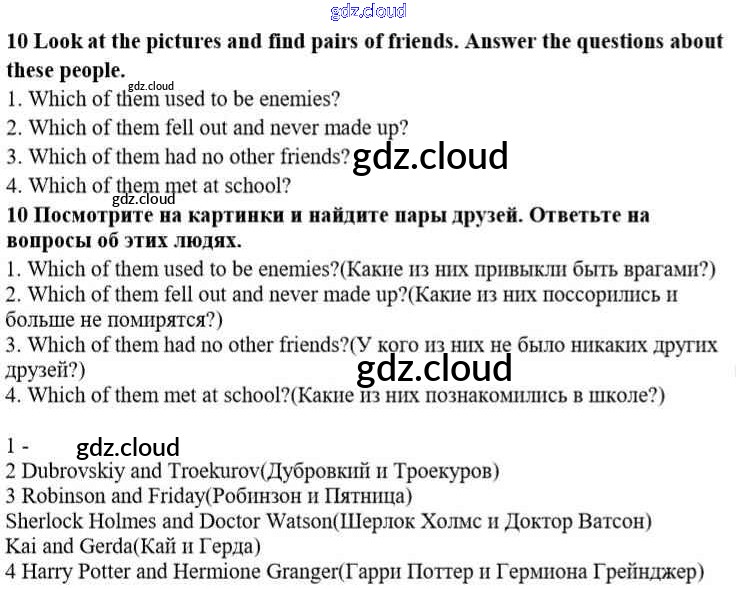 10 Look at the pictures and find pairs of friends. Answer the questions about these people.
1. Which of them used to be enemies?
2. Which of them fell out and never made up?
3. Which of them had no other friends?
4. Which of them met at school?

10 Посмотрите на картинки и найдите пары друзей. Ответьте на вопросы об этих людях.
1. Which of them used to be enemies?(Какие из них привыкли быть врагами?)
2. Which of them fell out and never made up?(Какие из них поссорились и больше не помирятся?)
3. Which of them had no other friends?(У кого из них не было никаких других друзей?)
4. Which of them met at school?(Какие из них познакомились в школе?)

1 -
2 Dubrovskiy and Troekurov(Дубровкий и Троекуров)
3 Robinson and Friday(Робинзон и Пятница)
Sherlock Holmes and Doctor Watson(Шерлок Холмс и Доктор Ватсон)
Kai and Gerda(Кай и Герда)
4 Harry Potter and Hermione Granger(Гарри Поттер и Гермиона Грейнджер)

gdz.cloud